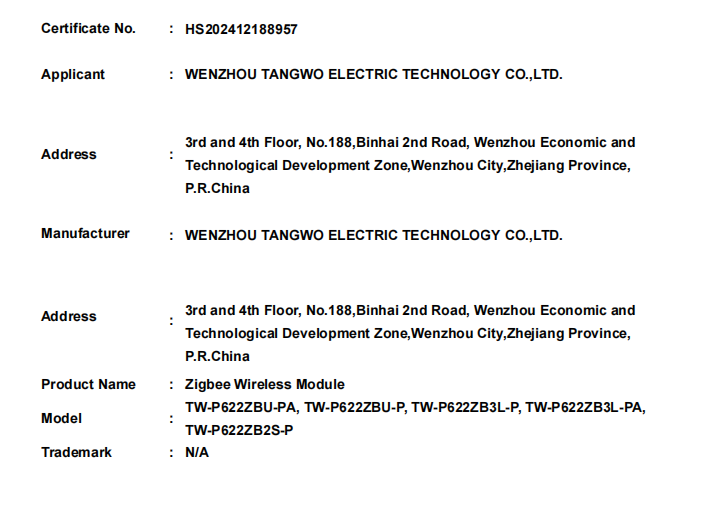 Certificate No. : HS202412188957

Applicant : WENZHOU TANGWO ELECTRIC TECHNOLOGY CO.,LTD.

Address : 3rd and 4th Floor, No.188,Binhai 2nd Road, Wenzhou Economic and Technological Development Zone,Wenzhou City,Zhejiang Province, P.R.China

Manufacturer : WENZHOU TANGWO ELECTRIC TECHNOLOGY CO.,LTD.

Address : 3rd and 4th Floor, No.188,Binhai 2nd Road, Wenzhou Economic and Technological Development Zone,Wenzhou City,Zhejiang Province, P.R.China

Product Name : Zigbee Wireless Module

Model : TW-P622ZBU-PA, TW-P622ZBU-P, TW-P622ZB3L-P, TW-P622ZB3L-PA, TW-P622ZB2S-P

Trademark : N/A